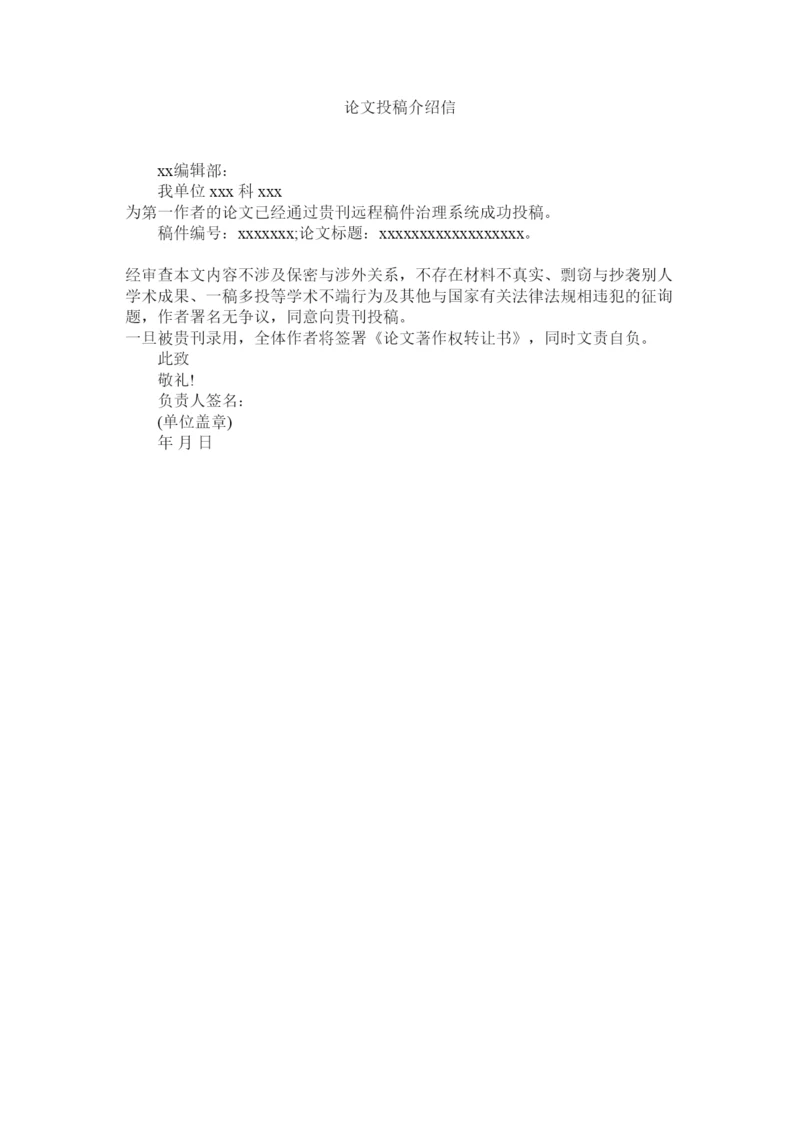 论文投稿介绍信

xx编辑部:

我单位 xxx 科 xxx

为第一作者的论文已经通过贵刊远程稿件治理系统成功投稿。

稿件编号：xxxxxxx;论文标题：xxxxxxxxxxxxxxxxxx。

经审查本文内容不涉及保密与涉外关系，不存在材料不真实、剽窃与抄袭别人学术成果、一稿多投等学术不端行为及其他与国家有关法律法规相违犯的征询题，作者署名无争议，同意向贵刊投稿。

一旦被贵刊录用，全体作者将签署《论文著作权转让书》，同时文责自负。

此致

敬礼!

负责人签名:

(单位盖章)

年 月 日